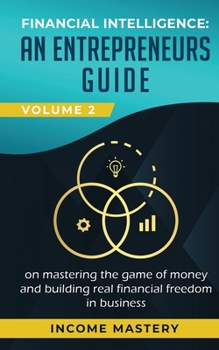 FINANCIAL INTELLIGENCE:
AN ENTREPRENEURS GUIDE

VOLUME 2

on mastering the game of money and building real financial freedom in business

INCOME MASTERY